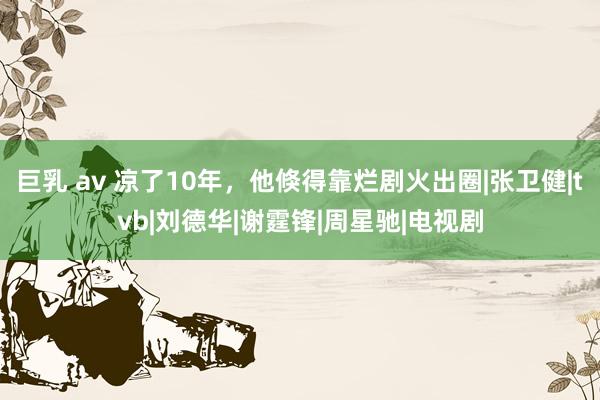 巨乳 av 凉了10年，他倏得靠烂剧火出圈|张卫健|tvb|刘德华|谢霆锋|周星驰|电视剧